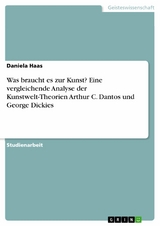 Geisteswissenschaft

Daniela Haas

Was braucht es zur Kunst? Eine vergleichende Analyse der Kunstwelt-Theorien Arthur C. Dantos und George Dickies

Studienarbeit

GRIN